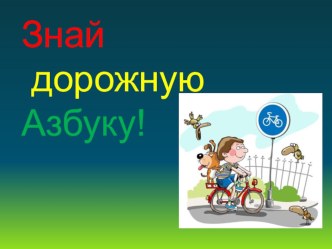 Знай
дорожную
Азбуку!